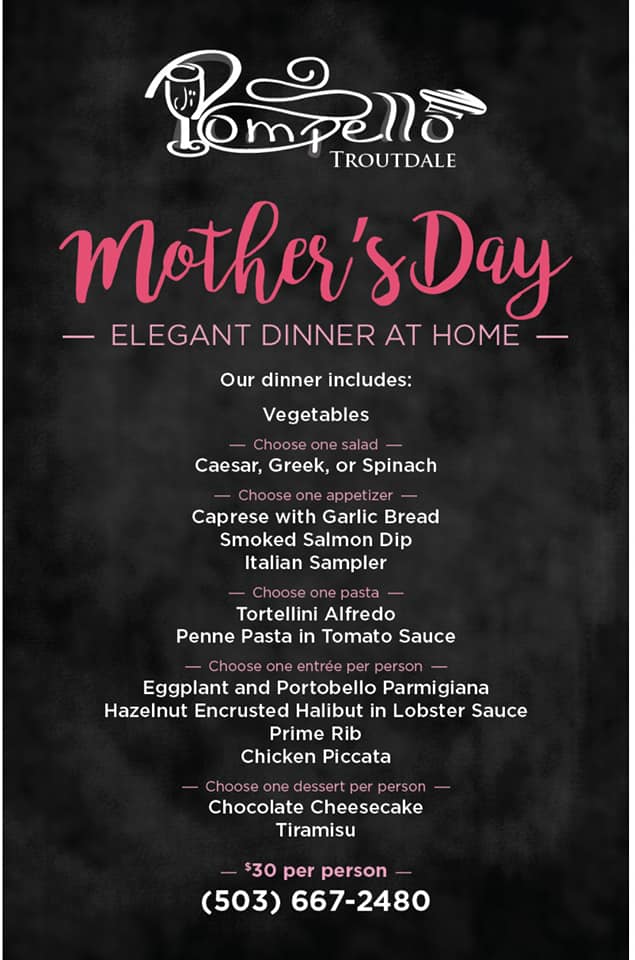 Pompello
TROUTDALE

Mother's Day

— ELEGANT DINNER AT HOME —

Our dinner includes:

Vegetables

— Choose one salad —
Caesar, Greek, or Spinach

— Choose one appetizer —
Caprese with Garlic Bread
Smoked Salmon Dip
Italian Sampler

— Choose one pasta —
Tortellini Alfredo
Penne Pasta in Tomato Sauce

— Choose one entrée per person —
Eggplant and Portobello Parmigiana
Hazelnut Encrusted Halibut in Lobster Sauce
Prime Rib
Chicken Piccata

— Choose one dessert per person —
Chocolate Cheesecake
Tiramisu

— $30 per person —
(503) 667-2480